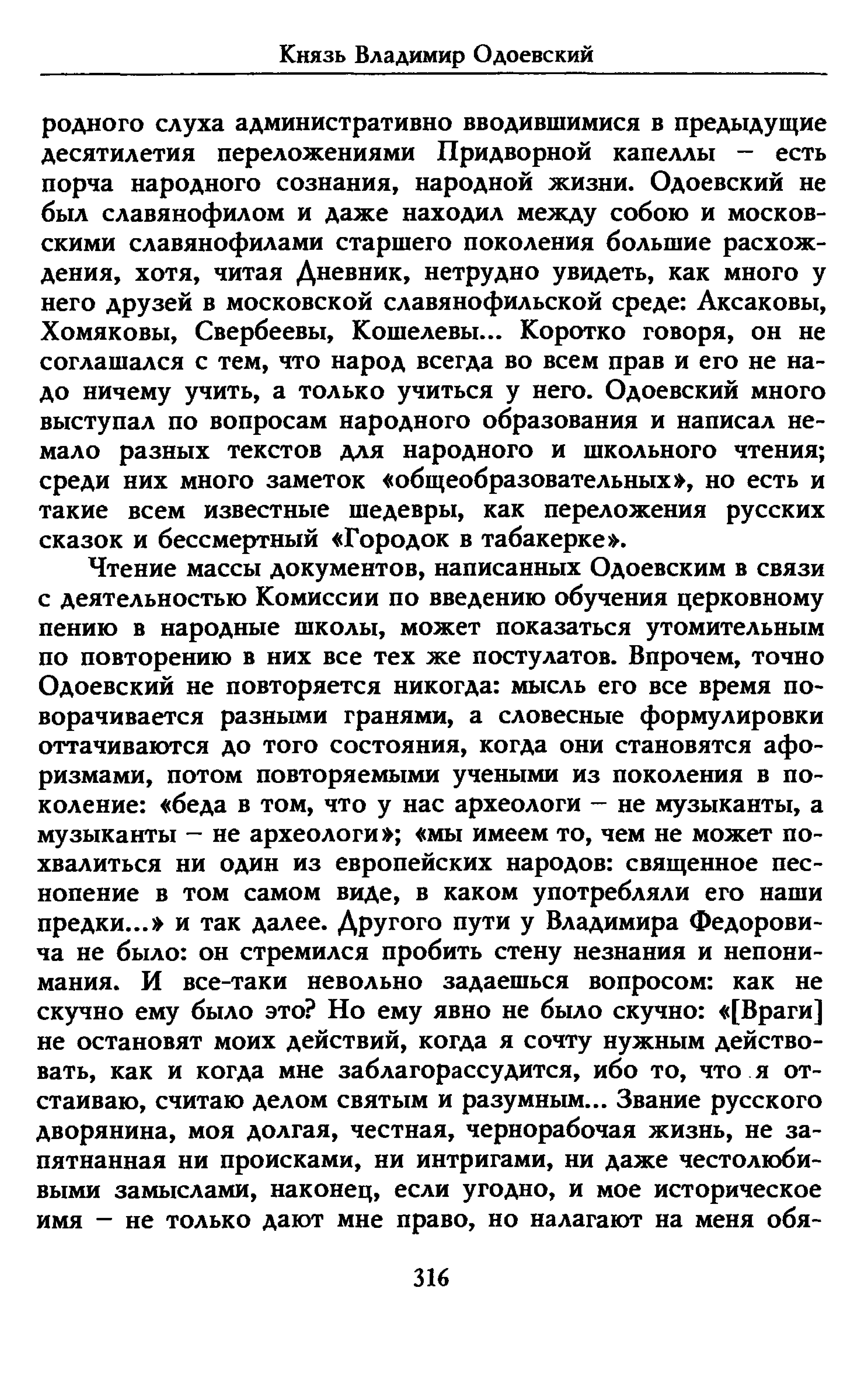 Князь Владимир Одоевский

родного слуха административно вводившимися в предыдущие десятилетия переложениями Придворной капеллы – есть порча народного сознания, народной жизни. Одоевский не был славянофилом и даже находил между собою и московскими славянофилами старшего поколения большие расхождения, хотя, читая Дневник, нетрудно увидеть, как много у него друзей в московской славянофильской среде: Аксаковы, Хомяковы, Свербеевы, Кошелевы... Коротко говоря, он не соглашался с тем, что народ всегда во всем прав и его не надо ничему учить, а только учиться у него. Одоевский много выступал по вопросам народного образования и написал немало разных текстов для народного и школьного чтения; среди них много заметок «общеобразовательных», но есть и такие всем известные шедевры, как переложения русских сказок и бессмертный «Городок в табакерке».

Чтение массы документов, написанных Одоевским в связи с деятельностью Комиссии по введению обучения церковному пению в народные школы, может показаться утомительным по повторению в них все тех же постулатов. Впрочем, точно Одоевский не повторяется никогда: мысль его все время поворачивается разными гранями, а словесные формулировки оттачиваются до того состояния, когда они становятся афоризмами, потом повторяемыми учеными из поколения в поколение: «беда в том, что у нас археологи – не музыканты, а музыканты – не археологи»; «мы имеем то, чем не может похвалиться ни один из европейских народов: священное песнопение в том самом виде, в каком употребляли его наши предки...» и так далее. Другого пути у Владимира Федоровича не было: он стремился пробить стену незнания и непонимания. И все-таки невольно задаешься вопросом: как не скучно ему было это? Но ему явно не было скучно: «[Враги] не остановят моих действий, когда я сочту нужным действовать, как и когда мне заблагорассудится, ибо то, что я отстаиваю, считаю делом святым и разумным... Звание русского дворянина, моя долгая, честная, чернорабочая жизнь, не запятнанная ни происками, ни интригами, ни даже честолюбивыми замыслами, наконец, если угодно, и мое историческое имя – не только дают мне право, но налагают на меня обя-

316